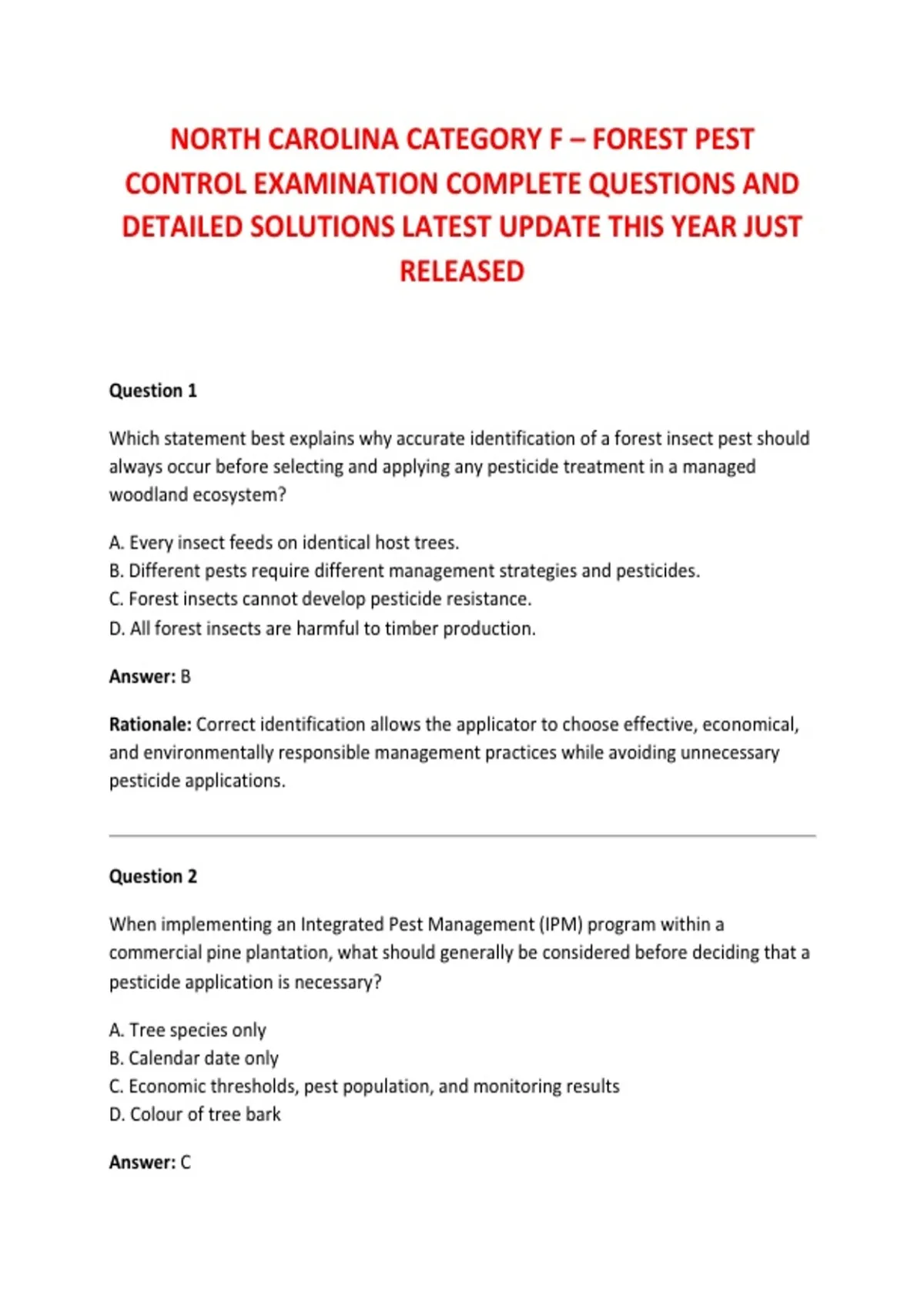 NORTH CAROLINA CATEGORY F – FOREST PEST CONTROL EXAMINATION COMPLETE QUESTIONS AND DETAILED SOLUTIONS LATEST UPDATE THIS YEAR JUST RELEASED

Question 1

Which statement best explains why accurate identification of a forest insect pest should always occur before selecting and applying any pesticide treatment in a managed woodland ecosystem?

A. Every insect feeds on identical host trees.
B. Different pests require different management strategies and pesticides.
C. Forest insects cannot develop pesticide resistance.
D. All forest insects are harmful to timber production.

Answer: B

Rationale: Correct identification allows the applicator to choose effective, economical, and environmentally responsible management practices while avoiding unnecessary pesticide applications.

Question 2

When implementing an Integrated Pest Management (IPM) program within a commercial pine plantation, what should generally be considered before deciding that a pesticide application is necessary?

A. Tree species only
B. Calendar date only
C. Economic thresholds, pest population, and monitoring results
D. Colour of tree bark

Answer: C